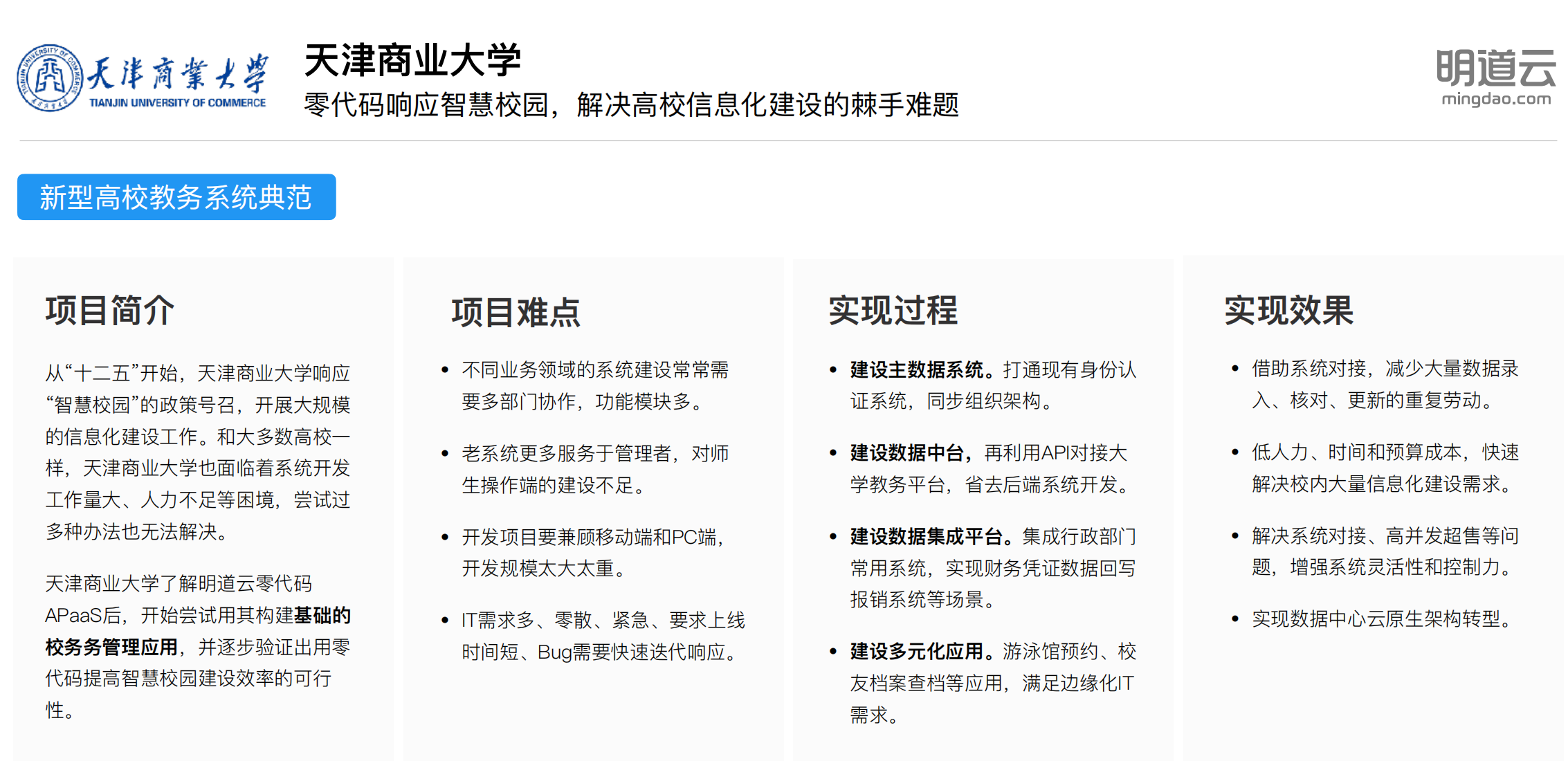 天津商業大學
TIANJIN UNIVERSITY OF COMMERCE

天津商业大学
零代码响应智慧校园，解决高校信息化建设的棘手难题

明道云
mingdao.com

新型高校教务系统典范

项目简介

从“十二五”开始，天津商业大学响应“智慧校园”的政策号召，开展大规模的信息化建设工作。和大多数高校一样，天津商业大学也面临着系统开发工作量大、人力不足等困境，尝试过多种办法也无法解决。

天津商业大学了解明道云零代码APaaS后，开始尝试用其构建基础的校务务管理应用，并逐步验证出用零代码提高智慧校园建设效率的可行性。

项目难点

• 不同业务领域的系统建设常常需要多部门协作，功能模块多。

• 老系统更多服务于管理者，对师生操作端的建设不足。

• 开发项目要兼顾移动端和PC端，开发规模太大太重。

• IT需求多、零散、紧急、要求上线时间短、Bug需要快速迭代响应。

实现过程

• 建设主数据系统。打通现有身份认证系统，同步组织架构。

• 建设数据中台，再利用API对接大学教务平台，省去后端系统开发。

• 建设数据集成平台。集成行政部门常用系统，实现财务凭证数据回写报销系统等场景。

• 建设多元化应用。游泳馆预约、校友档案查档等应用，满足边缘化IT需求。

实现效果

• 借助系统对接，减少大量数据录入、核对、更新的重复劳动。

• 低人力、时间和预算成本，快速解决校内大量信息化建设需求。

• 解决系统对接、高并发超售等问题，增强系统灵活性和控制力。

• 实现数据中心云原生架构转型。